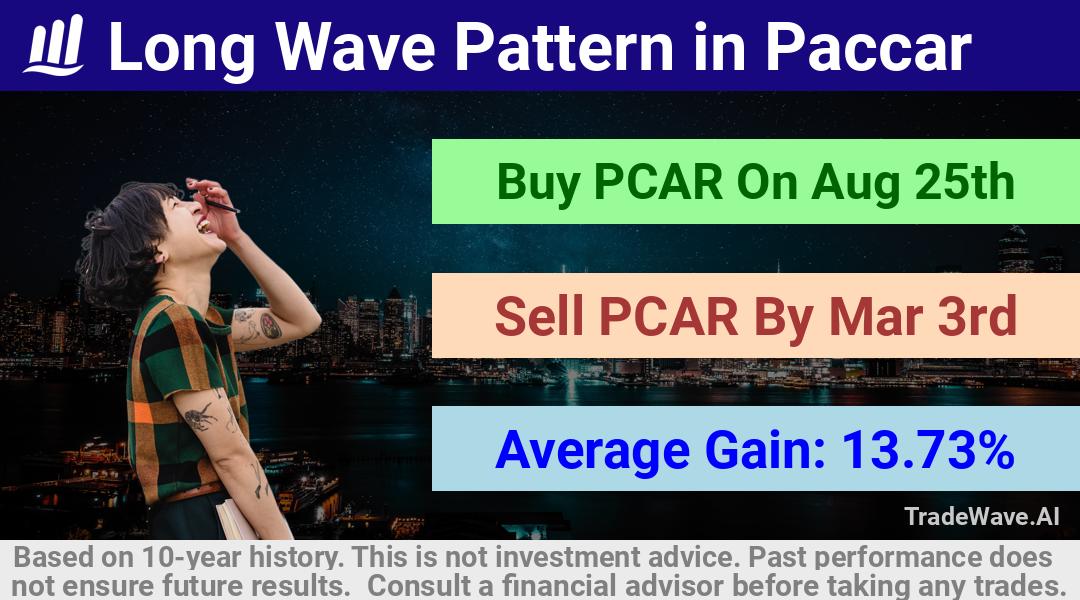 Long Wave Pattern in Paccar

Buy PCAR On Aug 25th

Sell PCAR By Mar 3rd

Average Gain: 13.73%

TradeWave.AI

Based on 10-year history. This is not investment advice. Past performance does not ensure future results. Consult a financial advisor before taking any trades.